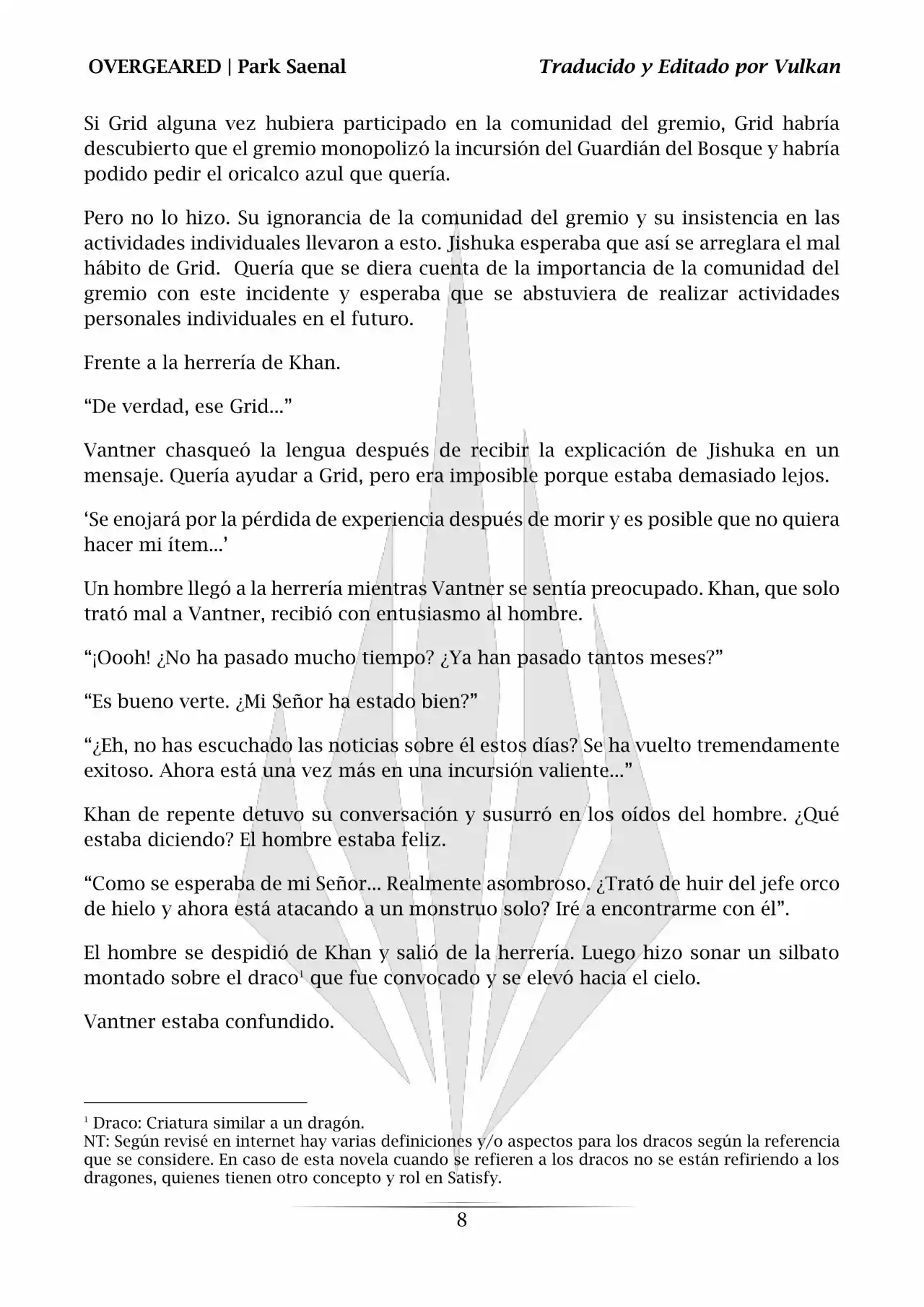 OVERGEARED | Park Saenal

Traducido y Editado por Vulkan

Si Grid alguna vez hubiera participado en la comunidad del gremio, Grid habría descubierto que el gremio monopolizó la incursión del Guardián del Bosque y habría podido pedir el oricalco azul que quería.

Pero no lo hizo. Su ignorancia de la comunidad del gremio y su insistencia en las actividades individuales llevaron a esto. Jishuka esperaba que así se arreglara el mal hábito de Grid. Quería que se diera cuenta de la importancia de la comunidad del gremio con este incidente y esperaba que se abstuviera de realizar actividades personales individuales en el futuro.

Frente a la herrería de Khan.

“De verdad, ese Grid…”

Vantner chasqueó la lengua después de recibir la explicación de Jishuka en un mensaje. Quería ayudar a Grid, pero era imposible porque estaba demasiado lejos.

‘Se enojará por la pérdida de experiencia después de morir y es posible que no quiera hacer mi ítem…’

Un hombre llegó a la herrería mientras Vantner se sentía preocupado. Khan, que solo trató mal a Vantner, recibió con entusiasmo al hombre.

“¡Oooh! ¿No ha pasado mucho tiempo? ¿Ya han pasado tantos meses?”

“Es bueno verte. ¿Mi Señor ha estado bien?”

“¿Eh, no has escuchado las noticias sobre él estos días? Se ha vuelto tremendamente exitoso. Ahora está una vez más en una incursión valiente…”

Khan de repente detuvo su conversación y susurró en los oídos del hombre. ¿Qué estaba diciendo? El hombre estaba feliz.

“Como se esperaba de mi Señor… Realmente asombroso. ¿Trató de huir del jefe orco de hielo y ahora está atacando a un monstruo solo? Iré a encontrarme con él”.

El hombre se despidió de Khan y salió de la herrería. Luego hizo sonar un silbato montado sobre el draco$^1$ que fue convocado y se elevó hacia el cielo.

Vantner estaba confundido.

$^1$ Draco: Criatura similar a un dragón.
NT: Según revisé en internet hay varias definiciones y/o aspectos para los dracos según la referencia que se considere. En caso de esta novela cuando se refieren a los dracos no se están refiriendo a los dragones, quienes tienen otro concepto y rol en Satisfy.

8